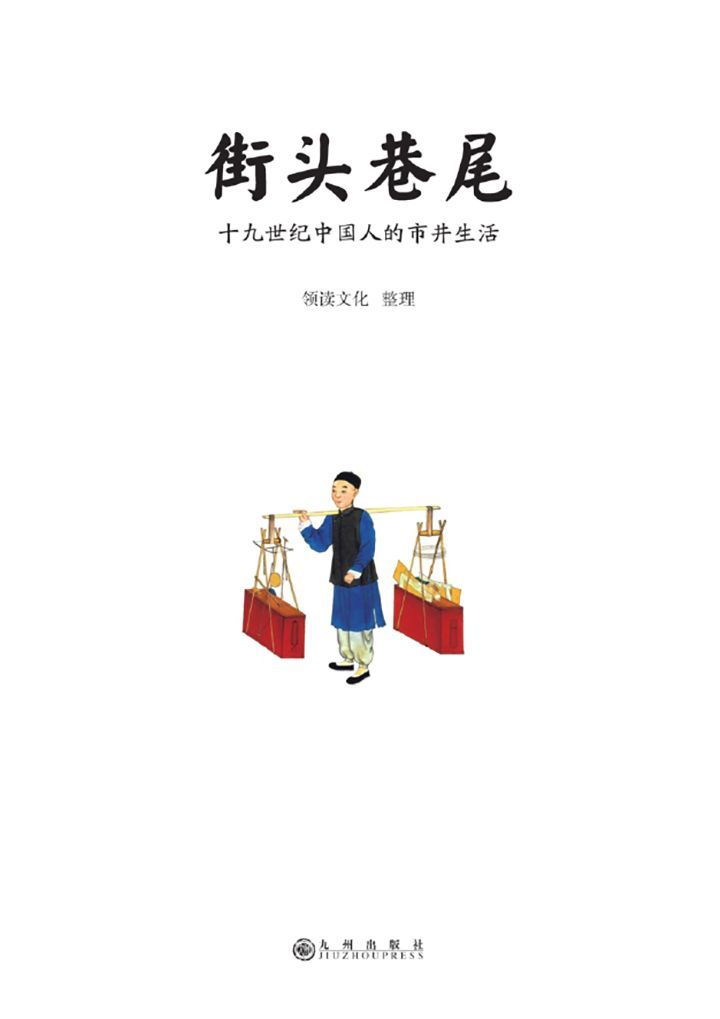 街头巷尾

十九世纪中国人的市井生活

领读文化 整理

九州出版社
JIUZHOUPRESS